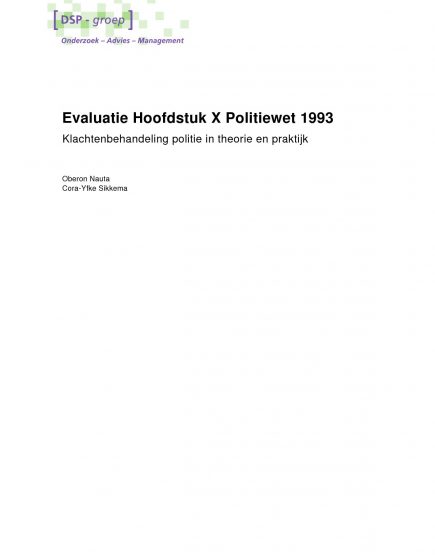 [DSP - groep]
Onderzoek – Advies – Management

Evaluatie Hoofdstuk X Politiewet 1993
Klachtenbehandeling politie in theorie en praktijk

Oberon Nauta
Cora-Yfke Sikkema